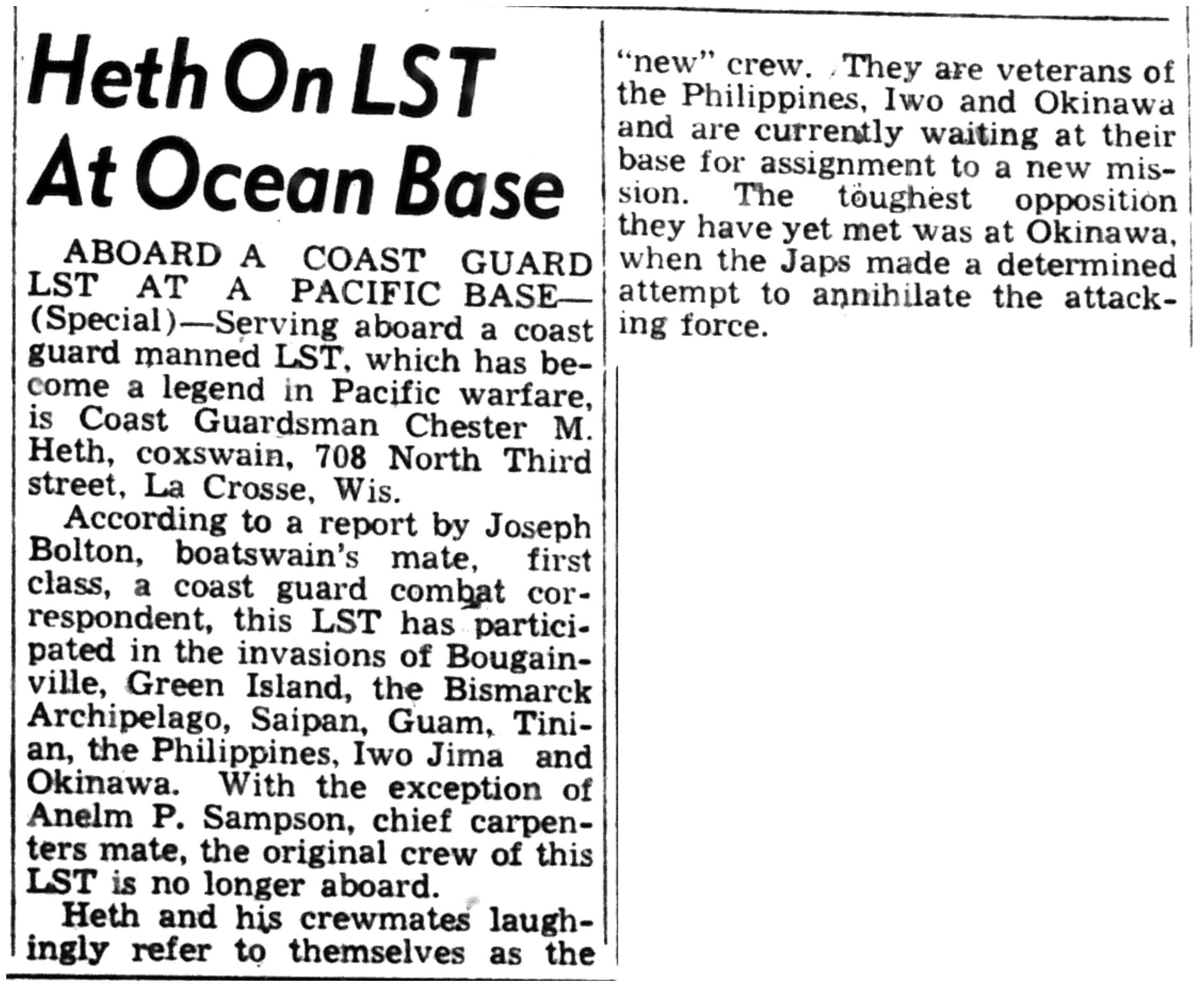 Heth On LST At Ocean Base

ABOARD A COAST GUARD LST AT A PACIFIC BASE—(Special)—Serving aboard a coast guard manned LST, which has become a legend in Pacific warfare, is Coast Guardsman Chester M. Heth, coxswain, 708 North Third street, La Crosse, Wis.

According to a report by Joseph Bolton, boatswain's mate, first class, a coast guard combat correspondent, this LST has participated in the invasions of Bougainville, Green Island, the Bismarck Archipelago, Saipan, Guam, Tinian, the Philippines, Iwo Jima and Okinawa. With the exception of Anelm P. Sampson, chief carpenters mate, the original crew of this LST is no longer aboard.

Heth and his crewmates laughingly refer to themselves as the "new" crew. They are veterans of the Philippines, Iwo and Okinawa and are currently waiting at their base for assignment to a new mission. The toughest opposition they have yet met was at Okinawa, when the Japs made a determined attempt to annihilate the attacking force.